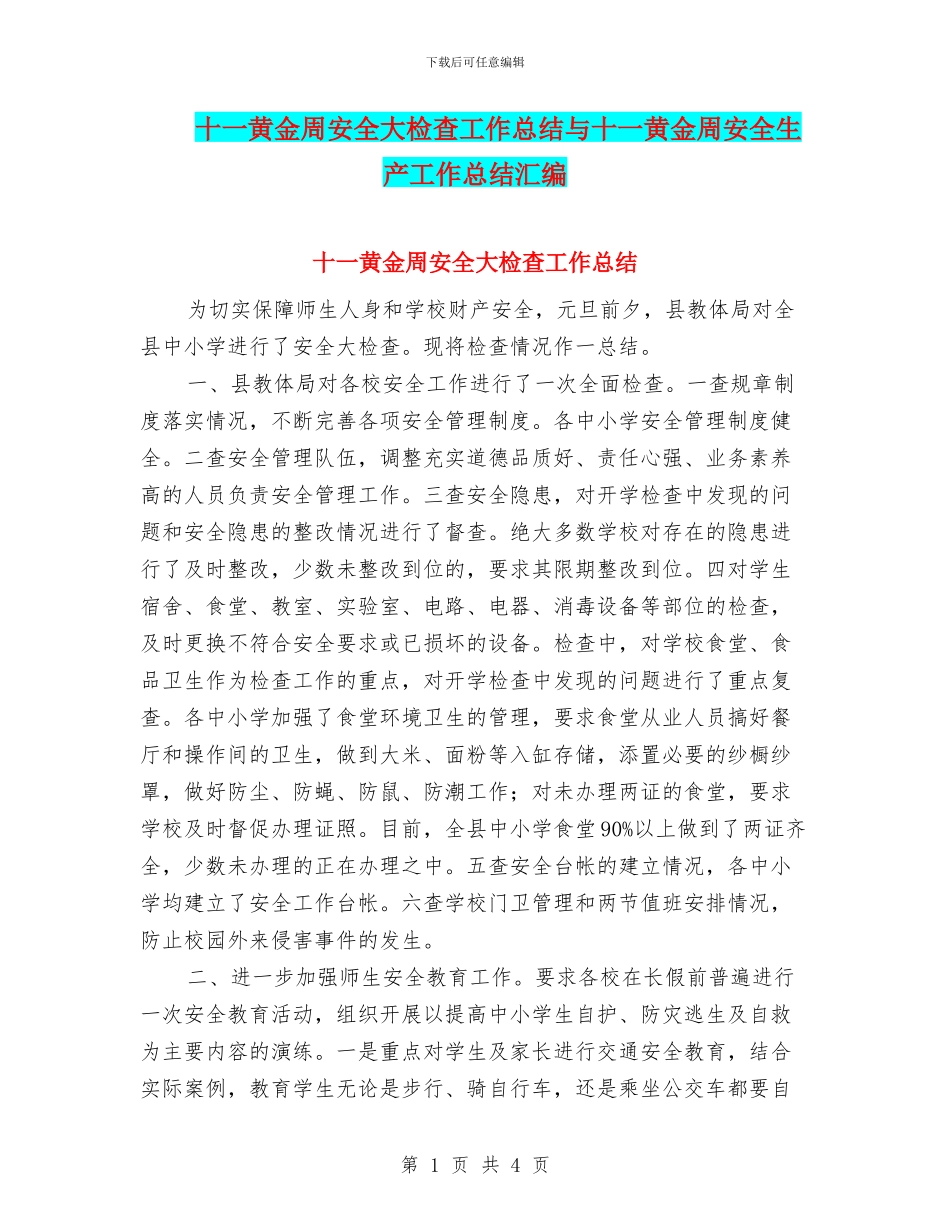 下载后可任意编辑

十一黄金周安全大检查工作总结与十一黄金周安全生产工作总结汇编

十一黄金周安全大检查工作总结

为切实保障师生人身和学校财产安全，元旦前夕，县教体局对全县中小学进行了安全大检查。现将检查情况作一总结。

一、县教体局对各校安全工作进行了一次全面检查。一查规章制度落实情况，不断完善各项安全管理制度。各中小学安全管理制度健全。二查安全管理队伍，调整充实道德品质好、责任心强、业务素养高的人员负责安全管理工作。三查安全隐患，对开学检查中发现的问题和安全隐患的整改情况进行了督查。绝大多数学校对存在的隐患进行了及时整改，少数未整改到位的，要求其限期整改到位。四对学生宿舍、食堂、教室、实验室、电路、电器、消毒设备等部位的检查，及时更换不符合安全要求或已损坏的设备。检查中，对学校食堂、食品卫生作为检查工作的重点，对开学检查中发现的问题进行了重点复查。各中小学加强了食堂环境卫生的管理，要求食堂从业人员搞好餐厅和操作间的卫生，做到大米、面粉等入缸存储，添置必要的纱橱纱罩，做好防尘、防蝇、防鼠、防潮工作；对未办理两证的食堂，要求学校及时督促办理证照。目前，全县中小学食堂90%以上做到了两证齐全，少数未办理的正在办理之中。五查安全台帐的建立情况，各中小学均建立了安全工作台帐。六查学校门卫管理和两节值班安排情况，防止校园外来侵害事件的发生。

二、进一步加强师生安全教育工作。要求各校在长假前普遍进行一次安全教育活动，组织开展以提高中小学生自护、防灾逃生及自救为主要内容的演练。一是重点对学生及家长进行交通安全教育，结合实际案例，教育学生无论是步行、骑自行车，还是乘坐公交车都要自

第 1 页 共 4 页